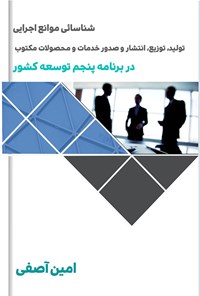 شناسائی موانع اجرایی

تولید، توزیع، انتشار و صدور خدمات و محصولات مکتوب

در برنامه پنجم توسعه کشور

امین آصفی